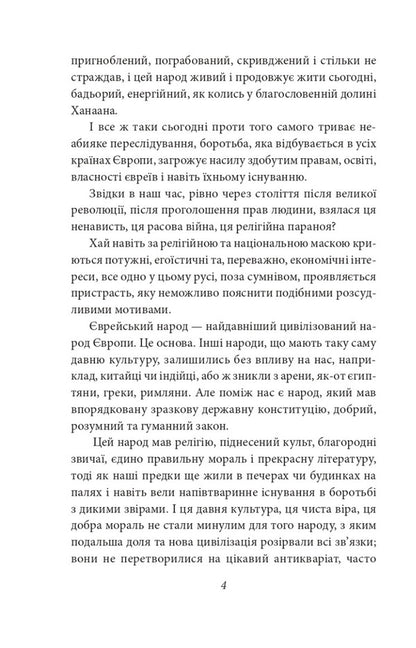 пригноблений, пограбований, скривджений і стільки не страждав, і цей народ живий і продовжує жити сьогодні, бадьорий, енергійний, як колись у благословенній долині Ханаана.

І все ж таки сьогодні проти того самого триває неабияке переслідування, боротьба, яка відбувається в усіх країнах Європи, загрожує насилу здобутим правам, освіті, власності євреїв і навіть їхньому існуванню.

Звідки в наш час, рівно через століття після великої революції, після проголошення прав людини, взялася ця ненависть, ця расова війна, ця релігійна параноя?

Хай навіть за релігійною та національною маскою криються потужні, егоїстичні та, переважно, економічні інтереси, все одно у цьому русі, поза сумнівом, проявляється пристрасть, яку неможливо пояснити подібними розсудливими мотивами.

Єврейський народ — найдавніший цивілізований народ Європи. Це основа. Інші народи, що мають таку саму давню культуру, залишились без впливу на нас, наприклад, китайці чи індійці, або ж зникли з арени, як-от єгиптяни, греки, римляни. Але поміж нас є народ, який мав впорядковану зразкову державну конституцію, добрий, розумний та гуманний закон.

Цей народ мав релігію, піднесений культ, благородні звичаї, єдино правильну мораль і прекрасну літературу, тоді як наші предки ще жили в печерах чи будинках на палях і навіть вели напівтваринне існування в боротьбі з дикими звірами. І ця давня культура, ця чиста віра, ця добра мораль не стали минулим для того народу, з яким подальша доля та нова цивілізація розірвали всі зв'язки; вони не перетворилися на цікавий антикваріат, часто

4